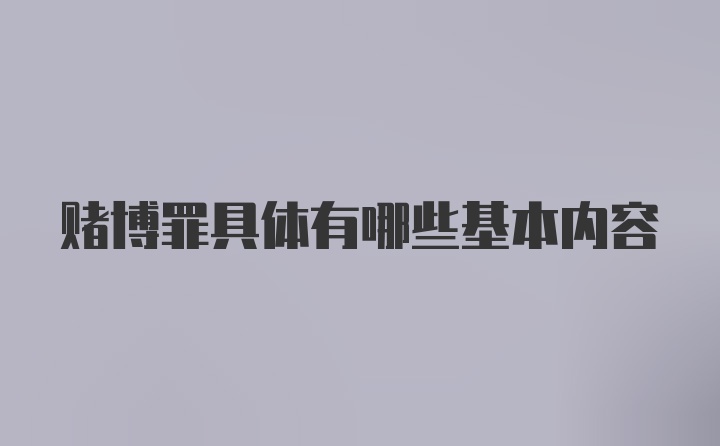 赌博罪具体有哪些基本内容